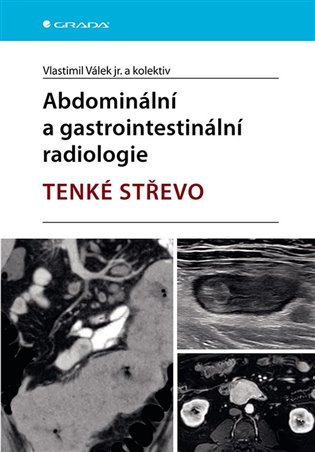 GRADA

Vlastimil Válek jr. a kolektiv

Abdominální a gastrointestinální radiologie

TENKÉ STŘEVO